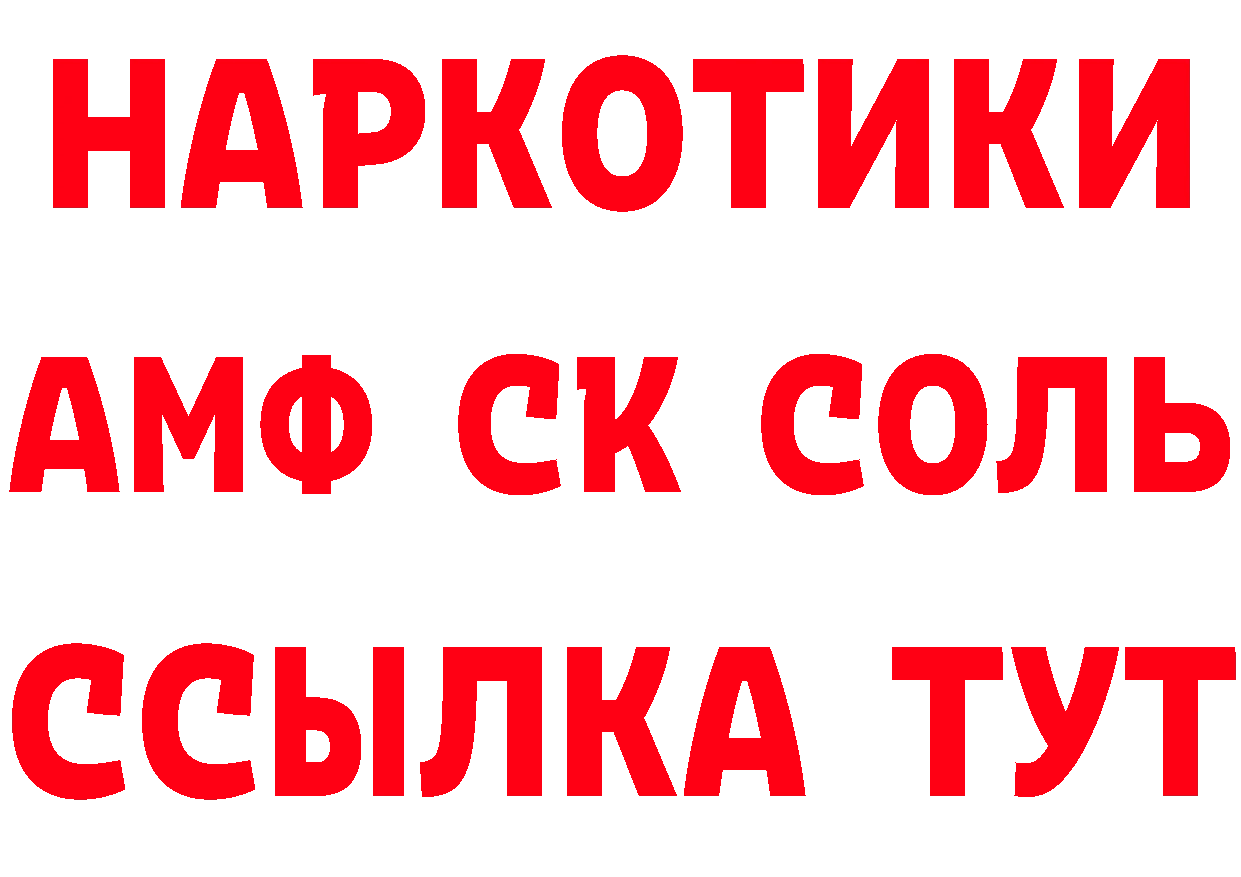 НАРКОТИКИ
АМФ СК СОЛЬ
ССЫЛКА ТУТ